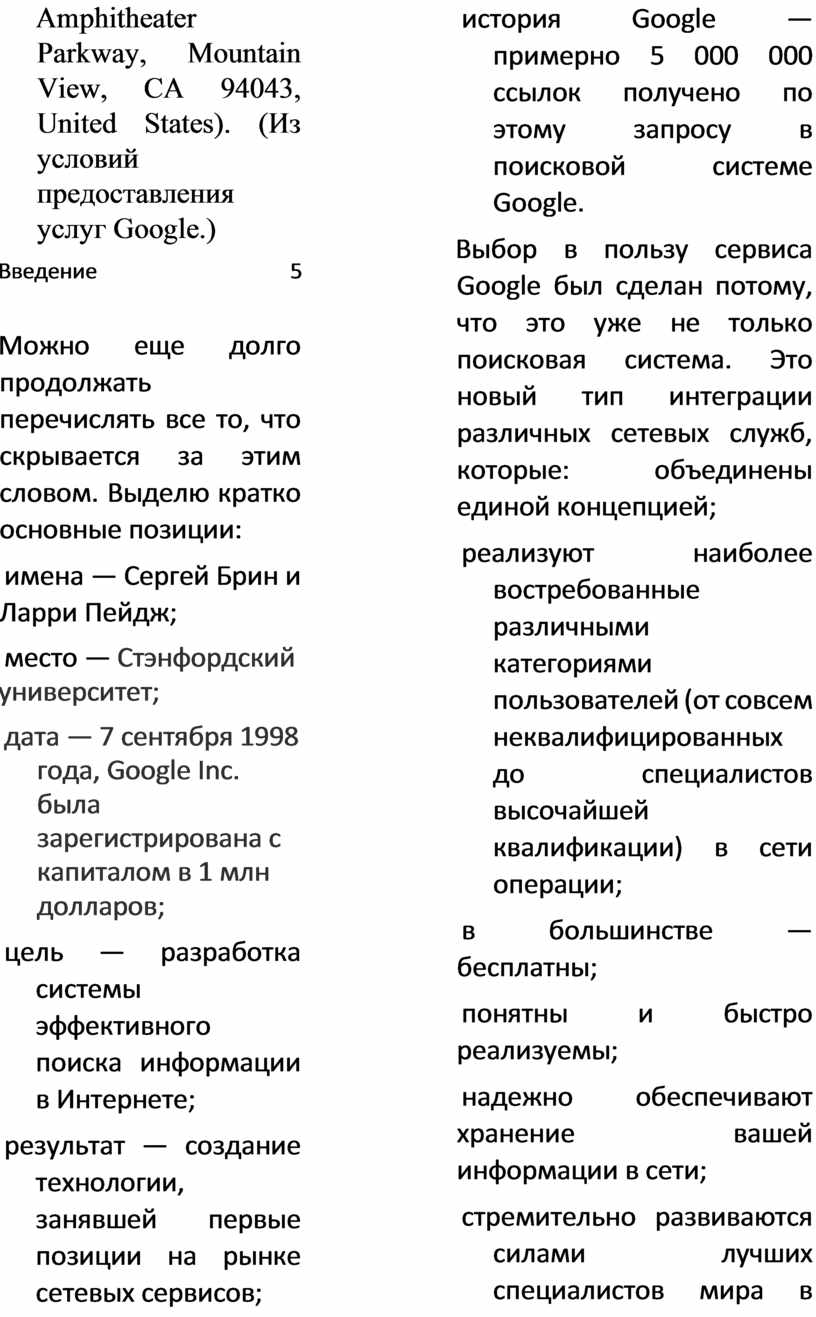 Amphitheater Parkway, Mountain View, CA 94043, United States). (Из условий предоставления услуг Google.)

Введение 5

Можно еще долго продолжать перечислять все то, что скрывается за этим словом. Выделю кратко основные позиции:

имена — Сергей Брин и Ларри Пейдж;

место — Стэнфордский университет;

дата — 7 сентября 1998 года, Google Inc. была зарегистрирована с капиталом в 1 млн долларов;

цель — разработка системы эффективного поиска информации в Интернете;

результат — создание технологии, занявшей первые позиции на рынке сетевых сервисов;

история Google — примерно 5 000 000 ссылок получено по этому запросу в поисковой системе Google.

Выбор в пользу сервиса Google был сделан потому, что это уже не только поисковая система. Это новый тип интеграции различных сетевых служб, которые: объединены единой концепцией;

реализуют наиболее востребованные различными категориями пользователей (от совсем неквалифицированных до специалистов высочайшей квалификации) в сети операции;

в большинстве — бесплатны;

понятны и быстро реализуемы;

надежно обеспечивают хранение вашей информации в сети;

стремительно развиваются силами лучших специалистов мира в